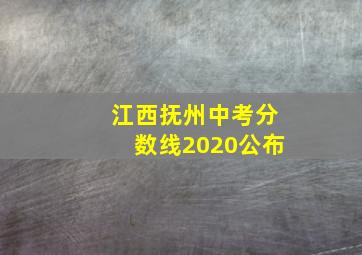 江西抚州中考分数线2020公布